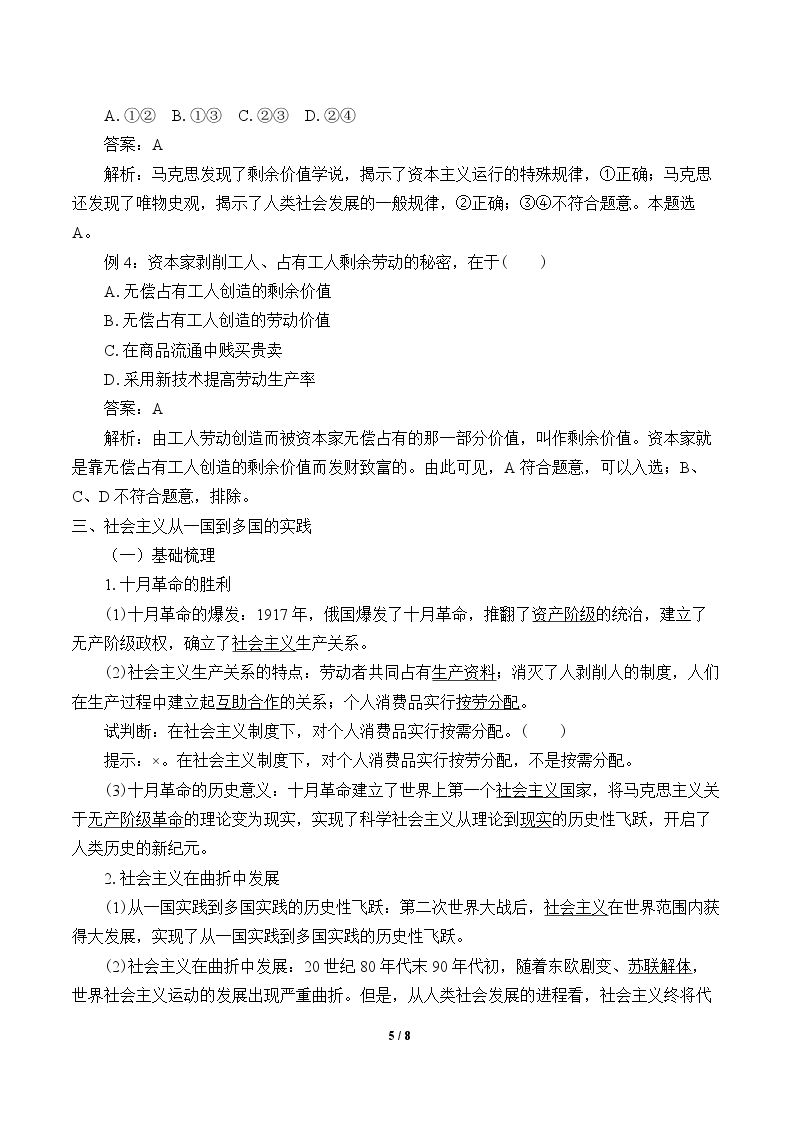 A.①②  B.①③  C.②③  D.②④

答案：A

解析：马克思发现了剩余价值学说，揭示了资本主义运行的特殊规律，①正确；马克思还发现了唯物史观，揭示了人类社会发展的一般规律，②正确；③④不符合题意。本题选A。

例4：资本家剥削工人、占有工人剩余劳动的秘密，在于（　　）

A.无偿占有工人创造的剩余价值

B.无偿占有工人创造的劳动价值

C.在商品流通中贱买贵卖

D.采用新技术提高劳动生产率

答案：A

解析：由工人劳动创造而被资本家无偿占有的那一部分价值，叫作剩余价值。资本家就是靠无偿占有工人创造的剩余价值而发财致富的。由此可见，A符合题意，可以入选；B、C、D不符合题意，排除。

三、社会主义从一国到多国的实践

（一）基础梳理

1.十月革命的胜利

(1)十月革命的爆发：1917年，俄国爆发了十月革命，推翻了资产阶级的统治，建立了无产阶级政权，确立了社会主义生产关系。

(2)社会主义生产关系的特点：劳动者共同占有生产资料；消灭了人剥削人的制度，人们在生产过程中建立起互助合作的关系；个人消费品实行按劳分配。

试判断：在社会主义制度下，对个人消费品实行按需分配。（　　）

提示：×。在社会主义制度下，对个人消费品实行按劳分配，不是按需分配。

(3)十月革命的历史意义：十月革命建立了世界上第一个社会主义国家，将马克思主义关于无产阶级革命的理论变为现实，实现了科学社会主义从理论到现实的历史性飞跃，开启了人类历史的新纪元。

2.社会主义在曲折中发展

(1)从一国实践到多国实践的历史性飞跃：第二次世界大战后，社会主义在世界范围内获得大发展，实现了从一国实践到多国实践的历史性飞跃。

(2)社会主义在曲折中发展：20世纪80年代末90年代初，随着东欧剧变、苏联解体，世界社会主义运动的发展出现严重曲折。但是，从人类社会发展的进程看，社会主义终将代

5 / 8